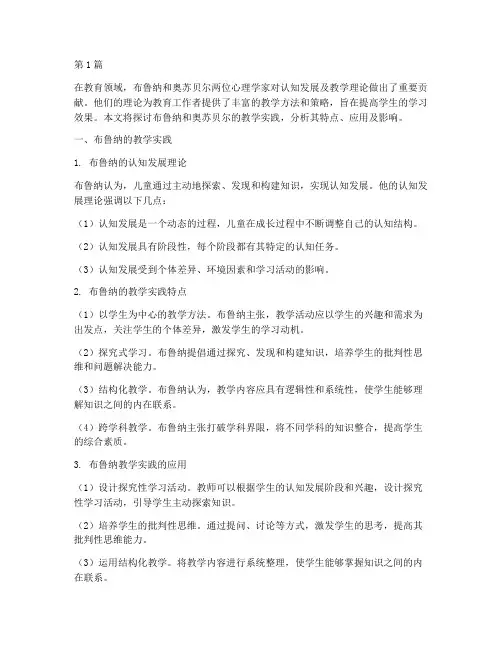 第1篇

在教育领域，布鲁纳和奥苏贝尔两位心理学家对认知发展及教学理论做出了重要贡献。他们的理论为教育工作者提供了丰富的教学方法和策略，旨在提高学生的学习效果。本文将探讨布鲁纳和奥苏贝尔的教学实践，分析其特点、应用及影响。

一、布鲁纳的教学实践

1. 布鲁纳的认知发展理论

布鲁纳认为，儿童通过主动地探索、发现和构建知识，实现认知发展。他的认知发展理论强调以下几点：

（1）认知发展是一个动态的过程，儿童在成长过程中不断调整自己的认知结构。

（2）认知发展具有阶段性，每个阶段都有其特定的认知任务。

（3）认知发展受到个体差异、环境因素和学习活动的影响。

2. 布鲁纳的教学实践特点

（1）以学生为中心的教学方法。布鲁纳主张，教学活动应以学生的兴趣和需求为出发点，关注学生的个体差异，激发学生的学习动机。

（2）探究式学习。布鲁纳提倡通过探究、发现和构建知识，培养学生的批判性思维和问题解决能力。

（3）结构化教学。布鲁纳认为，教学内容应具有逻辑性和系统性，使学生能够理解知识之间的内在联系。

（4）跨学科教学。布鲁纳主张打破学科界限，将不同学科的知识整合，提高学生的综合素质。

3. 布鲁纳教学实践的应用

（1）设计探究性学习活动。教师可以根据学生的认知发展阶段和兴趣，设计探究性学习活动，引导学生主动探索知识。

（2）培养学生的批判性思维。通过提问、讨论等方式，激发学生的思考，提高其批判性思维能力。

（3）运用结构化教学。将教学内容进行系统整理，使学生能够掌握知识之间的内在联系。